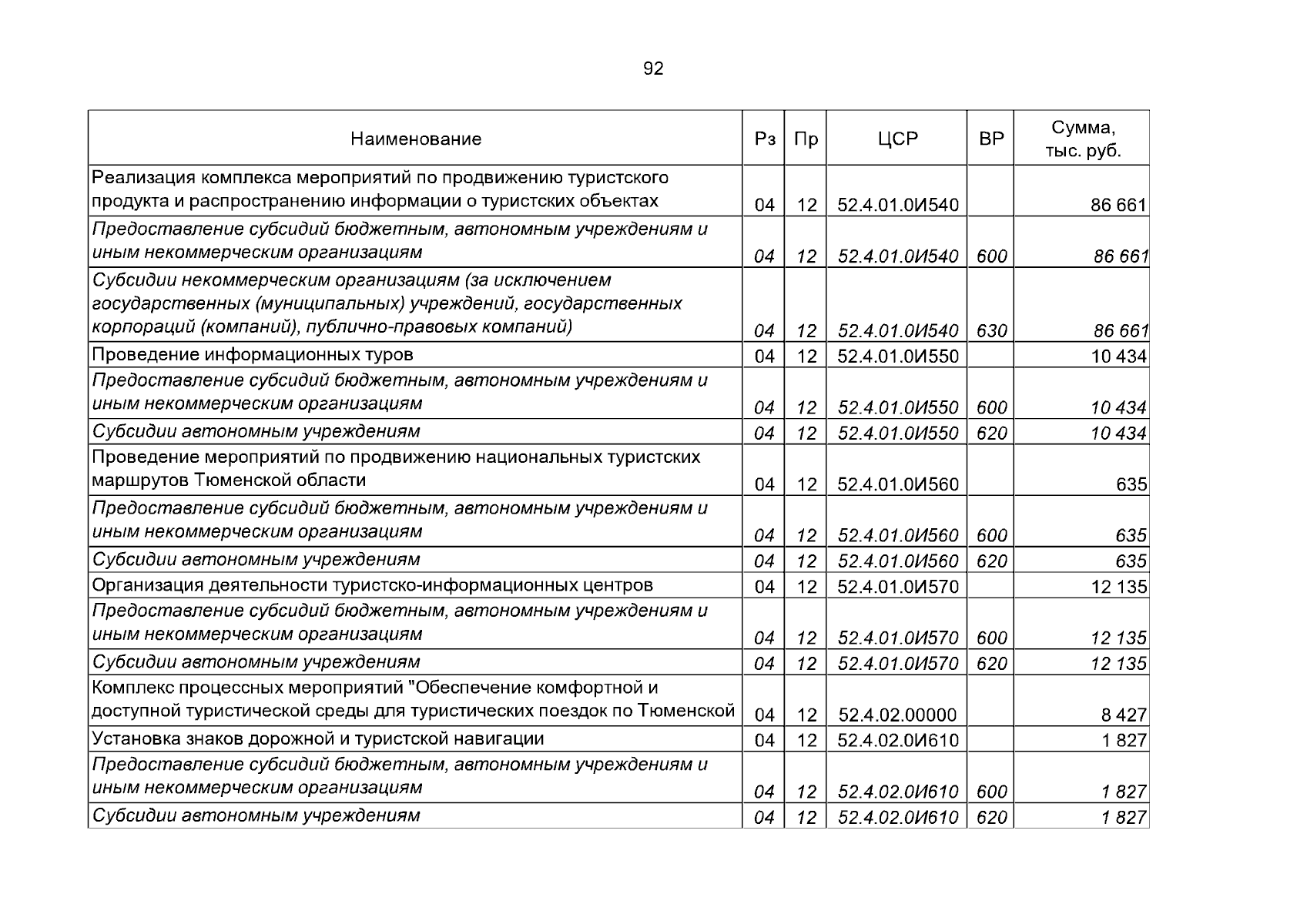 92

| Наименование | Рз | Пр | ЦСР | ВР | Сумма, тыс. руб. |
|---|---|---|---|---|---|
| Реализация комплекса мероприятий по продвижению туристского продукта и распространению информации о туристских объектах | 04 | 12 | 52.4.01.0И540 | | 86 661 |
| Предоставление субсидий бюджетным, автономным учреждениям и иным некоммерческим организациям | 04 | 12 | 52.4.01.0И540 | 600 | 86 661 |
| Субсидии некоммерческим организациям (за исключением государственных (муниципальных) учреждений, государственных корпораций (компаний), публично-правовых компаний) | 04 | 12 | 52.4.01.0И540 | 630 | 86 661 |
| Проведение информационных туров | 04 | 12 | 52.4.01.0И550 | | 10 434 |
| Предоставление субсидий бюджетным, автономным учреждениям и иным некоммерческим организациям | 04 | 12 | 52.4.01.0И550 | 600 | 10 434 |
| Субсидии автономным учреждениям | 04 | 12 | 52.4.01.0И550 | 620 | 10 434 |
| Проведение мероприятий по продвижению национальных туристских маршрутов Тюменской области | 04 | 12 | 52.4.01.0И560 | | 635 |
| Предоставление субсидий бюджетным, автономным учреждениям и иным некоммерческим организациям | 04 | 12 | 52.4.01.0И560 | 600 | 635 |
| Субсидии автономным учреждениям | 04 | 12 | 52.4.01.0И560 | 620 | 635 |
| Организация деятельности туристско-информационных центров | 04 | 12 | 52.4.01.0И570 | | 12 135 |
| Предоставление субсидий бюджетным, автономным учреждениям и иным некоммерческим организациям | 04 | 12 | 52.4.01.0И570 | 600 | 12 135 |
| Субсидии автономным учреждениям | 04 | 12 | 52.4.01.0И570 | 620 | 12 135 |
| Комплекс процессных мероприятий "Обеспечение комфортной и доступной туристической среды для туристических поездок по Тюменской | 04 | 12 | 52.4.02.00000 | | 8 427 |
| Установка знаков дорожной и туристской навигации | 04 | 12 | 52.4.02.0И610 | | 1 827 |
| Предоставление субсидий бюджетным, автономным учреждениям и иным некоммерческим организациям | 04 | 12 | 52.4.02.0И610 | 600 | 1 827 |
| Субсидии автономным учреждениям | 04 | 12 | 52.4.02.0И610 | 620 | 1 827 |